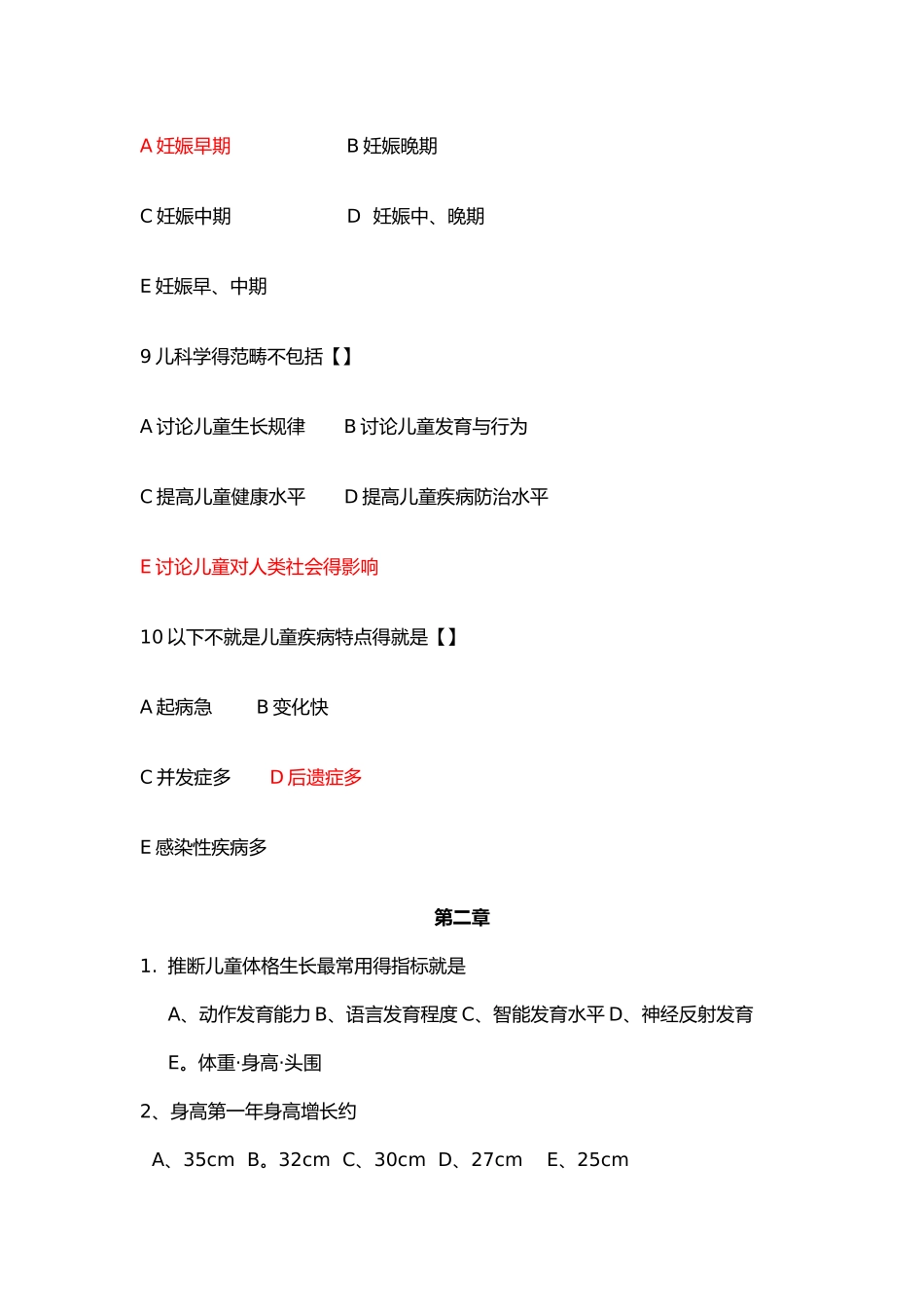 A 妊娠早期　　　　B 妊娠晚期

C 妊娠中期　　　　D　妊娠中、晚期

E 妊娠早、中期

9 儿科学得范畴不包括【】

A 讨论儿童生长规律　　B 讨论儿童发育与行为

C 提高儿童健康水平　　D 提高儿童疾病防治水平

E 讨论儿童对人类社会得影响

10 以下不就是儿童疾病特点得就是【】

A 起病急　　B 变化快

C 并发症多　　D 后遗症多

E 感染性疾病多

第二章

1. 推断儿童体格生长最常用得指标就是

A、动作发育能力 B、语言发育程度 C、智能发育水平 D、神经反射发育

E。体重·身高·头围

2、身高第一年身高增长约

A、35cm　B。32cm　C、30cm　D、27cm　E、25cm